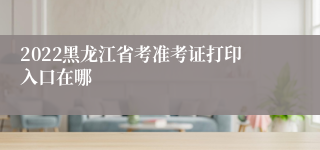 2022黑龙江省考准考证打印入口在哪